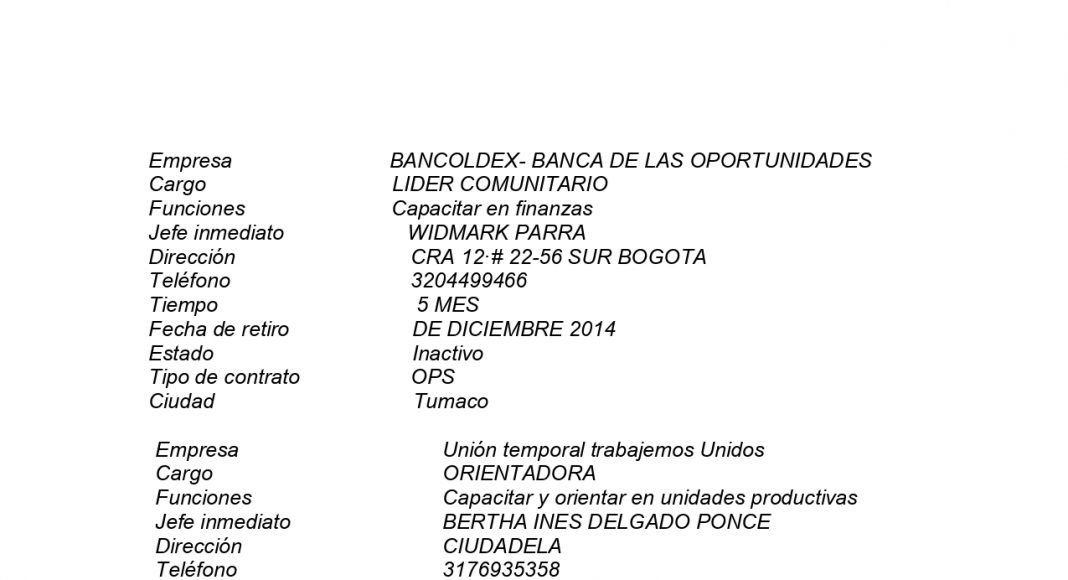 Empresa BANCOLDEX- BANCA DE LAS OPORTUNIDADES
Cargo LIDER COMUNITARIO
Funciones Capacitar en finanzas
Jefe inmediato WIDMARK PARRA
Dirección CRA 12·# 22-56 SUR BOGOTA
Teléfono 3204499466
Tiempo 5 MES
Fecha de retiro DE DICIEMBRE 2014
Estado Inactivo
Tipo de contrato OPS
Ciudad Tumaco

Empresa Unión temporal trabajemos Unidos
Cargo ORIENTADORA
Funciones Capacitar y orientar en unidades productivas
Jefe inmediato BERTHA INES DELGADO PONCE
Dirección CIUDADELA
Teléfono 3176935358